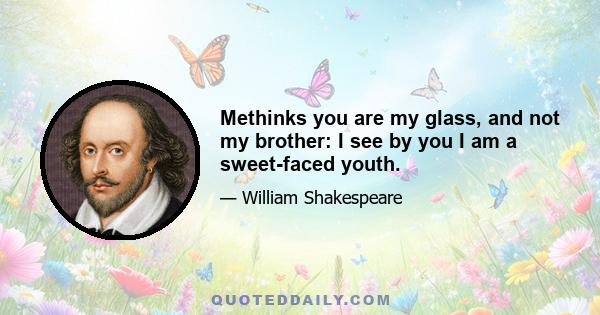 Methinks you are my glass, and not my brother: I see by you I am a sweet-faced youth.

— William Shakespeare

QUOTEDDAILY.COM